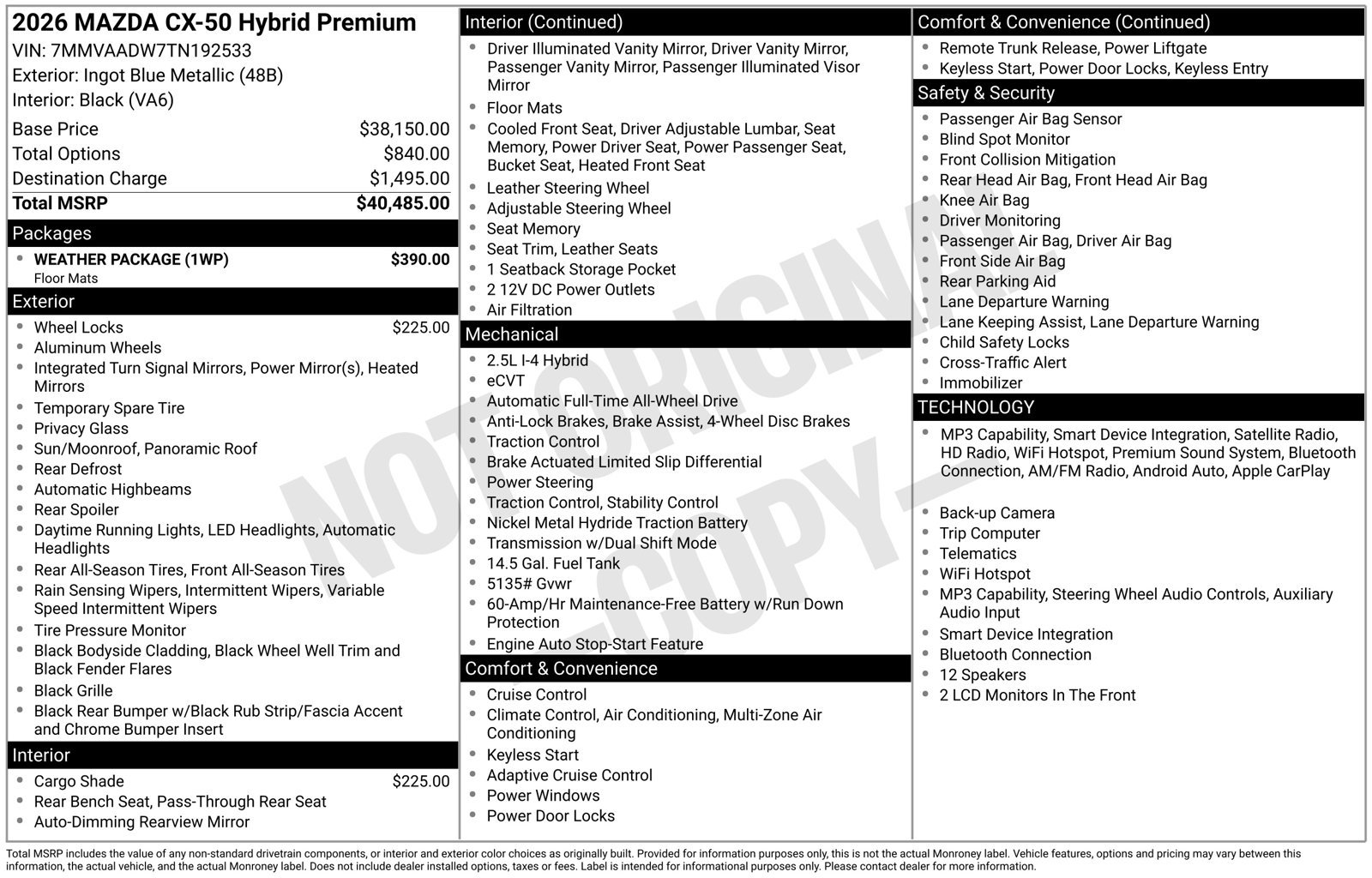 2026 MAZDA CX-50 Hybrid Premium
VIN: 7MMVAADW7TN192533
Exterior: Ingot Blue Metallic (48B)
Interior: Black (VA6)

Base Price $38,150.00
Total Options $840.00
Destination Charge $1,495.00
Total MSRP $40,485.00

Packages
• WEATHER PACKAGE (1WP) $390.00
Floor Mats

Exterior
• Wheel Locks $225.00
• Aluminum Wheels
• Integrated Turn Signal Mirrors, Power Mirror(s), Heated Mirrors
• Temporary Spare Tire
• Privacy Glass
• Sun/Moonroof, Panoramic Roof
• Rear Defrost
• Automatic Highbeams
• Rear Spoiler
• Daytime Running Lights, LED Headlights, Automatic Headlights
• Rear All-Season Tires, Front All-Season Tires
• Rain Sensing Wipers, Intermittent Wipers, Variable Speed Intermittent Wipers
• Tire Pressure Monitor
• Black Bodyside Cladding, Black Wheel Well Trim and Black Fender Flares
• Black Grille
• Black Rear Bumper w/Black Rub Strip/Fascia Accent and Chrome Bumper Insert

Interior
• Cargo Shade $225.00
• Rear Bench Seat, Pass-Through Rear Seat
• Auto-Dimming Rearview Mirror

Interior (Continued)
• Driver Illuminated Vanity Mirror, Driver Vanity Mirror, Passenger Vanity Mirror, Passenger Illuminated Visor Mirror
• Floor Mats
• Cooled Front Seat, Driver Adjustable Lumbar, Seat Memory, Power Driver Seat, Power Passenger Seat, Bucket Seat, Heated Front Seat
• Leather Steering Wheel
• Adjustable Steering Wheel
• Seat Memory
• Seat Trim, Leather Seats
• 1 Seatback Storage Pocket
• 2 12V DC Power Outlets
• Air Filtration

Mechanical
• 2.5L I-4 Hybrid
• eCVT
• Automatic Full-Time All-Wheel Drive
• Anti-Lock Brakes, Brake Assist, 4-Wheel Disc Brakes
• Traction Control
• Brake Actuated Limited Slip Differential
• Power Steering
• Traction Control, Stability Control
• Nickel Metal Hydride Traction Battery
• Transmission w/Dual Shift Mode
• 14.5 Gal. Fuel Tank
• 5135# Gvwr
• 60-Amp/Hr Maintenance-Free Battery w/Run Down Protection
• Engine Auto Stop-Start Feature

Comfort & Convenience
• Cruise Control
• Climate Control, Air Conditioning, Multi-Zone Air Conditioning
• Keyless Start
• Adaptive Cruise Control
• Power Windows
• Power Door Locks

Comfort & Convenience (Continued)
• Remote Trunk Release, Power Liftgate
• Keyless Start, Power Door Locks, Keyless Entry

Safety & Security
• Passenger Air Bag Sensor
• Blind Spot Monitor
• Front Collision Mitigation
• Rear Head Air Bag, Front Head Air Bag
• Knee Air Bag
• Driver Monitoring
• Passenger Air Bag, Driver Air Bag
• Front Side Air Bag
• Rear Parking Aid
• Lane Departure Warning
• Lane Keeping Assist, Lane Departure Warning
• Child Safety Locks
• Cross-Traffic Alert
• Immobilizer

TECHNOLOGY
• MP3 Capability, Smart Device Integration, Satellite Radio, HD Radio, WiFi Hotspot, Premium Sound System, Bluetooth Connection, AM/FM Radio, Android Auto, Apple CarPlay

• Back-up Camera
• Trip Computer
• Telematics
• WiFi Hotspot
• MP3 Capability, Steering Wheel Audio Controls, Auxiliary Audio Input
• Smart Device Integration
• Bluetooth Connection
• 12 Speakers
• 2 LCD Monitors In The Front

Total MSRP includes the value of any non-standard drivetrain components, or interior and exterior color choices as originally built. Provided for information purposes only, this is not the actual Monroney label. Vehicle features, options and pricing may vary between this information, the actual vehicle, and the actual Monroney label. Does not include dealer installed options, taxes or fees. Label is intended for informational purposes only. Please contact dealer for more information.

NOT ORIGINAL COPY